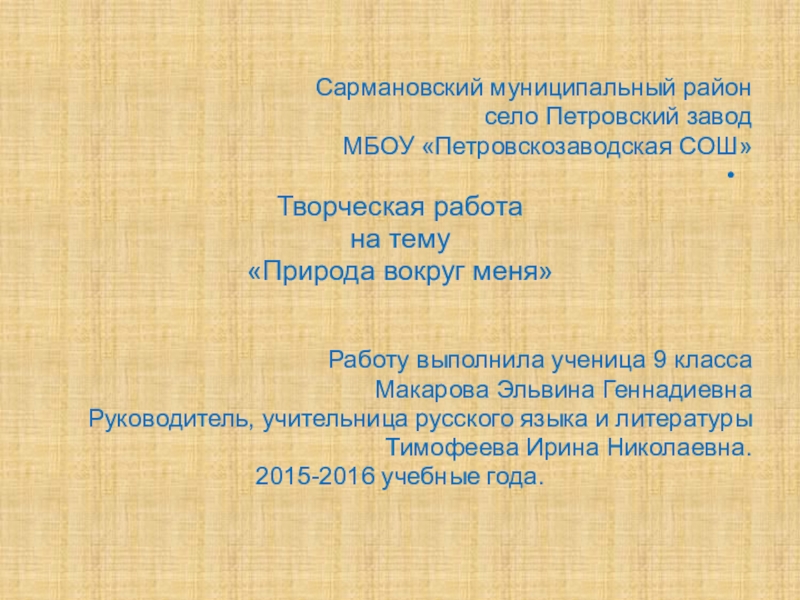 Сармановский муниципальный район
село Петровский завод
МБОУ «Петровскозаводская СОШ»
•

Творческая работа
на тему
«Природа вокруг меня»

Работу выполнила ученица 9 класса
Макарова Эльвина Геннадиевна
Руководитель, учительница русского языка и литературы
Тимофеева Ирина Николаевна.
2015-2016 учебные года.